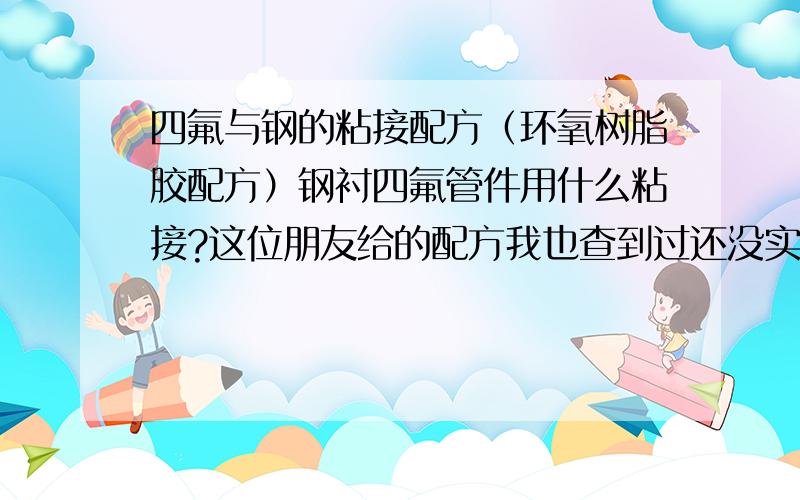 四氟与钢的粘接配方（环氧树脂胶配方）钢衬四氟管件用什么粘接?这位朋友给的配方我也查到过还没实